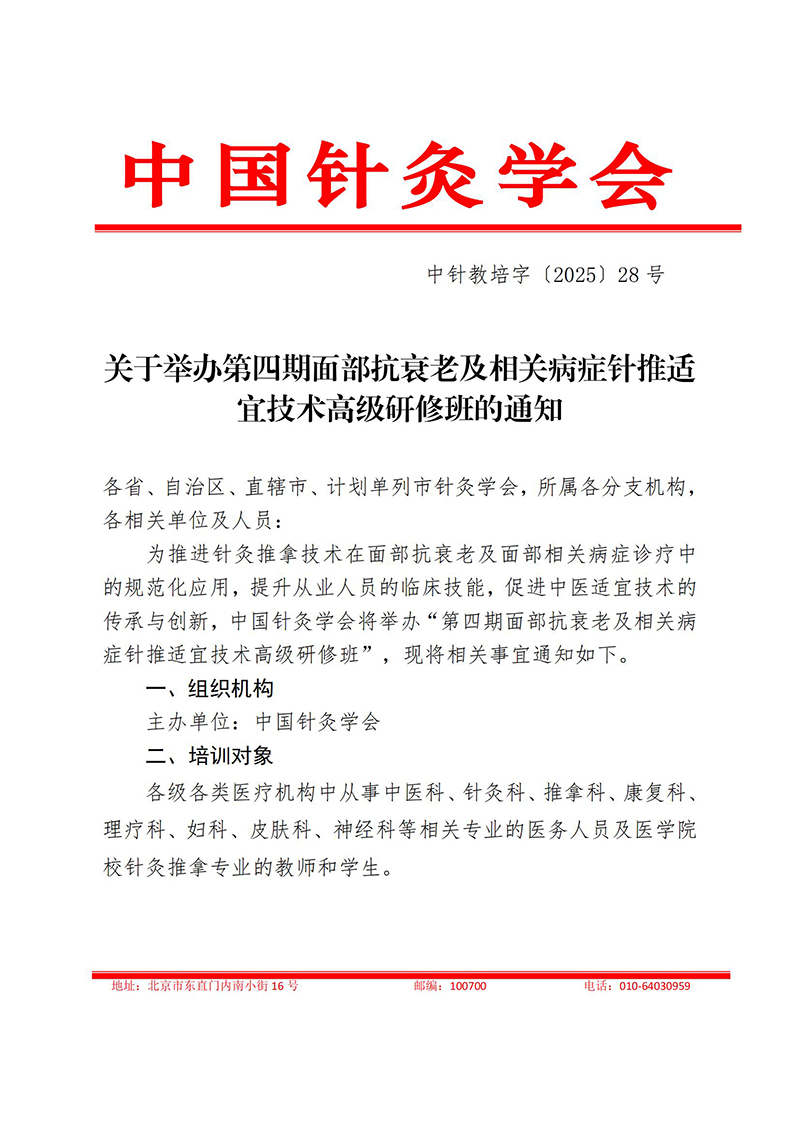 中国针灸学会

中针教培字〔2025〕28 号

关于举办第四期面部抗衰老及相关病症针推适宜技术高级研修班的通知

各省、自治区、直辖市、计划单列市针灸学会，所属各分支机构，各相关单位及人员：

为推进针灸推拿技术在面部抗衰老及面部相关病症诊疗中的规范化应用，提升从业人员的临床技能，促进中医适宜技术的传承与创新，中国针灸学会将举办“第四期面部抗衰老及相关病症针推适宜技术高级研修班”，现将相关事宜通知如下。

一、组织机构

主办单位：中国针灸学会

二、培训对象

各级各类医疗机构中从事中医科、针灸科、推拿科、康复科、理疗科、妇科、皮肤科、神经科等相关专业的医务人员及医学院校针灸推拿专业的教师和学生。

地址：北京市东直门内南小街 16 号 邮编：100700 电话：010-64030959